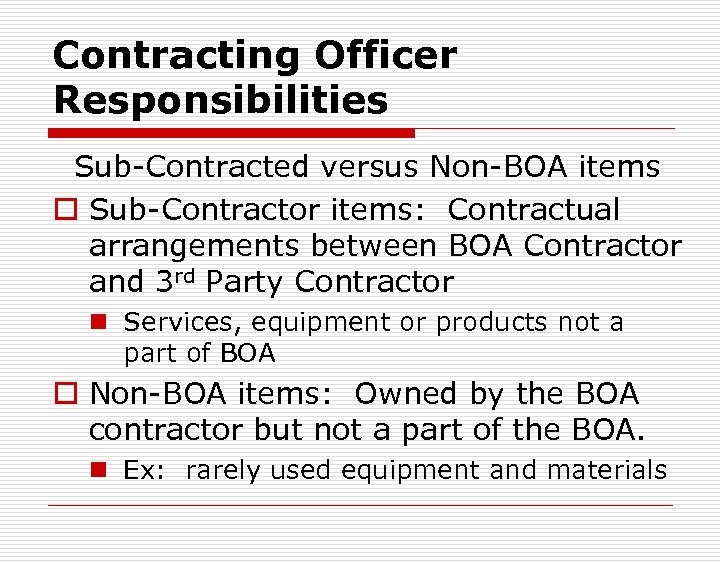 Contracting Officer Responsibilities

Sub-Contracted versus Non-BOA items

Sub-Contractor items: Contractual arrangements between BOA Contractor and 3$^{rd}$ Party Contractor

Services, equipment or products not a part of BOA

Non-BOA items: Owned by the BOA contractor but not a part of the BOA.

Ex: rarely used equipment and materials